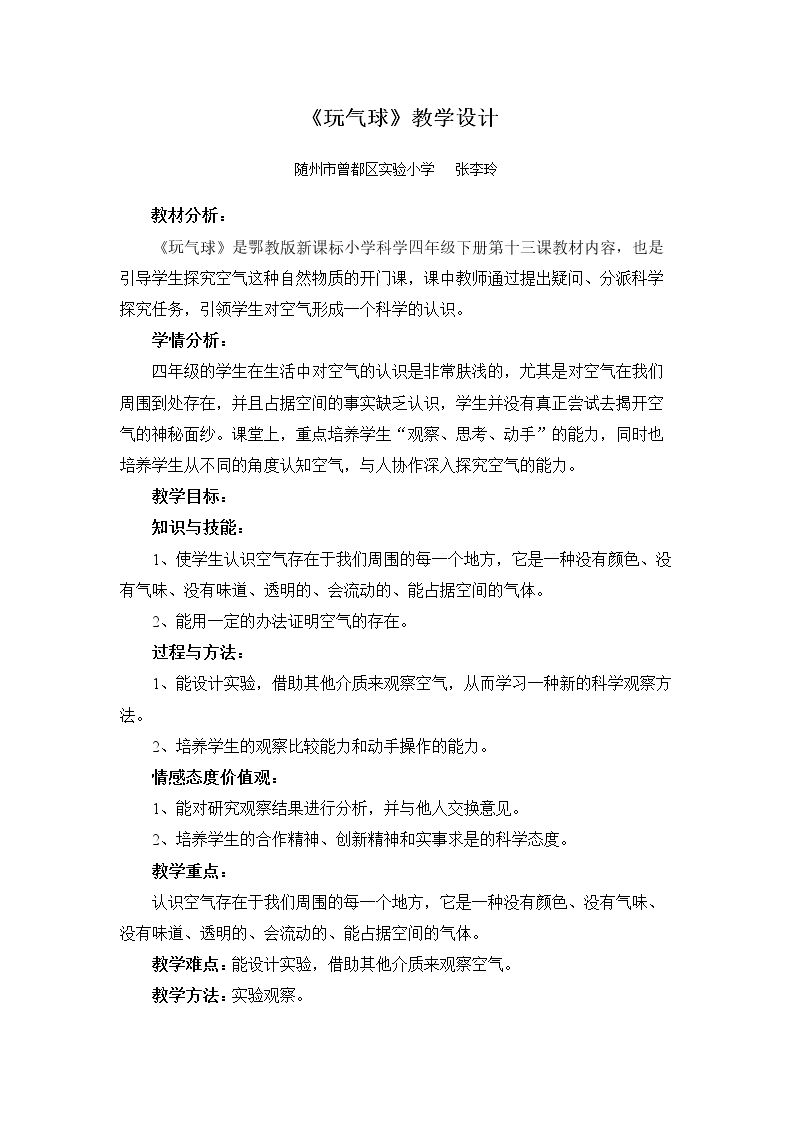 《玩气球》教学设计

随州市曾都区实验小学 张李玲

教材分析：

《玩气球》是鄂教版新课标小学科学四年级下册第十三课教材内容，也是引导学生探究空气这种自然物质的开门课，课中教师通过提出疑问、分派科学探究任务，引领学生对空气形成一个科学的认识。

学情分析：

四年级的学生在生活中对空气的认识是非常肤浅的，尤其是对空气在我们周围到处存在，并且占据空间的事实缺乏认识，学生并没有真正尝试去揭开空气的神秘面纱。课堂上，重点培养学生“观察、思考、动手”的能力，同时也培养学生从不同的角度认知空气，与人协作深入探究空气的能力。

教学目标：

知识与技能：

1、使学生认识空气存在于我们周围的每一个地方，它是一种没有颜色、没有气味、没有味道、透明的、会流动的、能占据空间的气体。

2、能用一定的办法证明空气的存在。

过程与方法：

1、能设计实验，借助其他介质来观察空气，从而学习一种新的科学观察方法。

2、培养学生的观察比较能力和动手操作的能力。

情感态度价值观：

1、能对研究观察结果进行分析，并与他人交换意见。

2、培养学生的合作精神、创新精神和实事求是的科学态度。

教学重点：

认识空气存在于我们周围的每一个地方，它是一种没有颜色、没有气味、没有味道、透明的、会流动的、能占据空间的气体。

教学难点：能设计实验，借助其他介质来观察空气。

教学方法：实验观察。